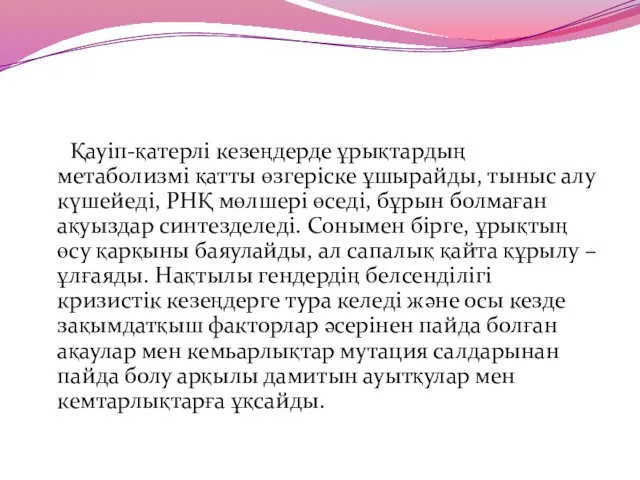 Қауіп-қатерлі кезеңдерде ұрықтардың метаболизмі қатты өзгеріске ұшырайды, тыныс алу күшейеді, РНҚ мөлшері өседі, бұрын болмаған ақуыздар синтезделеді. Сонымен бірге, ұрықтың өсу қарқыны баяулайды, ал сапалық қайта құрылу – ұлғаяды. Нақтылы гендердің белсенділігі кризистік кезеңдерге тура келеді және осы кезде зақымдатқыш факторлар әсерінен пайда болған ақаулар мен кемьарлықтар мутация салдарынан пайда болу арқылы дамитын ауытқулар мен кемтарлықтарға ұқсайды.